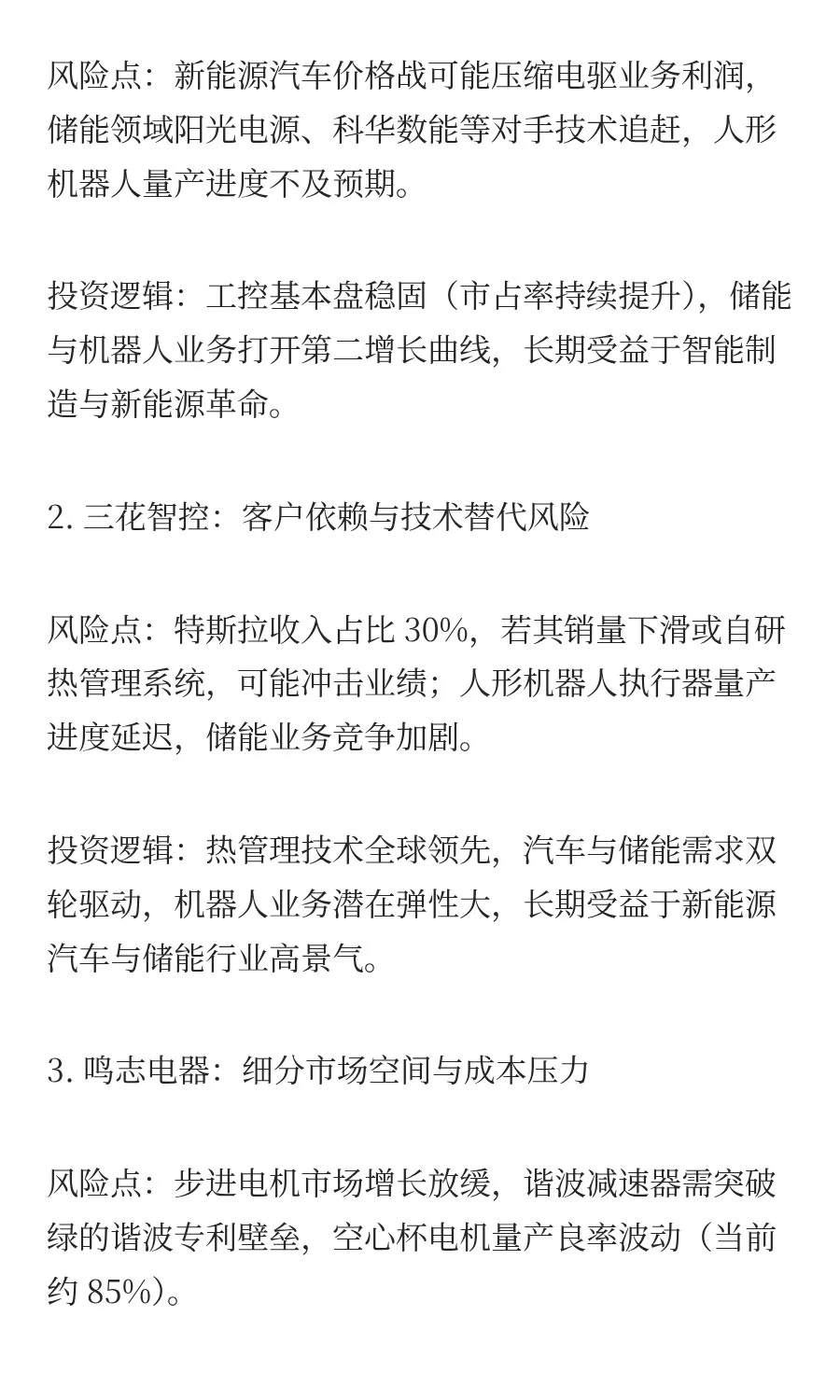 风险点：新能源汽车价格战可能压缩电驱业务利润，储能领域阳光电源、科华数能等对手技术追赶，人形机器人量产进度不及预期。

投资逻辑：工控基本盘稳固（市占率持续提升），储能与机器人业务打开第二增长曲线，长期受益于智能制造与新能源革命。

2. 三花智控：客户依赖与技术替代风险

风险点：特斯拉收入占比 30%，若其销量下滑或自研热管理系统，可能冲击业绩；人形机器人执行器量产进度延迟，储能业务竞争加剧。

投资逻辑：热管理技术全球领先，汽车与储能需求双轮驱动，机器人业务潜在弹性大，长期受益于新能源汽车与储能行业高景气。

3. 鸣志电器：细分市场空间与成本压力

风险点：步进电机市场增长放缓，谐波减速器需突破绿的谐波专利壁垒，空心杯电机量产良率波动（当前约 85%）。